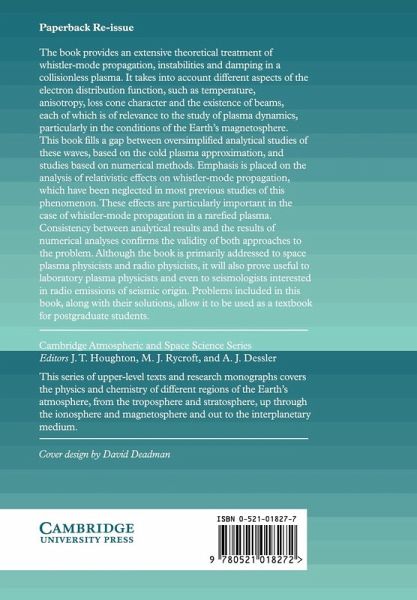 Paperback Re-issue

The book provides an extensive theoretical treatment of whistler-mode propagation, instabilities and damping in a collisionless plasma. It takes into account different aspects of the electron distribution function, such as temperature, anisotropy, loss cone character and the existence of beams, each of which is of relevance to the study of plasma dynamics, particularly in the conditions of the Earth's magnetosphere. This book fills a gap between oversimplified analytical studies of these waves, based on the cold plasma approximation, and studies based on numerical methods. Emphasis is placed on the analysis of relativistic effects on whistler-mode propagation, which have been neglected in most previous studies of this phenomenon. These effects are particularly important in the case of whistler-mode propagation in a rarefied plasma. Consistency between analytical results and the results of numerical analyses confirms the validity of both approaches to the problem. Although the book is primarily addressed to space plasma physicists and radio physicists, it will also prove useful to laboratory plasma physicists and even to seismologists interested in radio emissions of seismic origin. Problems included in this book, along with their solutions, allow it to be used as a textbook for postgraduate students.

Cambridge Atmospheric and Space Science Series
Editors J. T. Houghton, M. J. Rycroft, and A. J. Dessler

This series of upper-level texts and research monographs covers the physics and chemistry of different regions of the Earth's atmosphere, from the troposphere and stratosphere, up through the ionosphere and magnetosphere and out to the interplanetary medium.

Cover design by David Deadman

CAMBRIDGE
UNIVERSITY PRESS

ISBN 0-521-01827-7

9 780521 018272 >